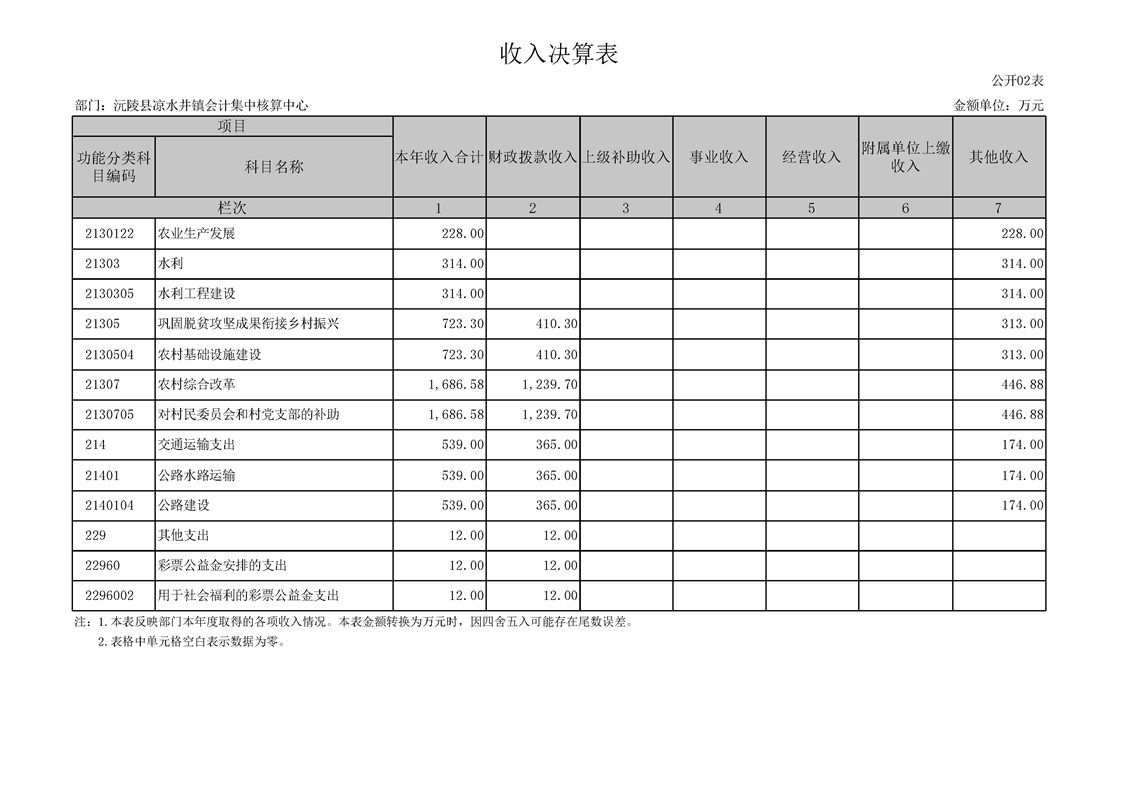 收入决算表

公开02表

部门：沅陵县凉水井镇会计集中核算中心

金额单位：万元

| 项目 | | 本年收入合计 | 财政拨款收入 | 上级补助收入 | 事业收入 | 经营收入 | 附属单位上缴收入 | 其他收入 |
|---|---|---|---|---|---|---|---|---|
| 功能分类科目编码 | 科目名称 | | | | | | | |
| 栏次 | | 1 | 2 | 3 | 4 | 5 | 6 | 7 |
| 2130122 | 农业生产发展 | 228.00 | | | | | | 228.00 |
| 21303 | 水利 | 314.00 | | | | | | 314.00 |
| 2130305 | 水利工程建设 | 314.00 | | | | | | 314.00 |
| 21305 | 巩固脱贫攻坚成果衔接乡村振兴 | 723.30 | 410.30 | | | | | 313.00 |
| 2130504 | 农村基础设施建设 | 723.30 | 410.30 | | | | | 313.00 |
| 21307 | 农村综合改革 | 1,686.58 | 1,239.70 | | | | | 446.88 |
| 2130705 | 对村民委员会和村党支部的补助 | 1,686.58 | 1,239.70 | | | | | 446.88 |
| 214 | 交通运输支出 | 539.00 | 365.00 | | | | | 174.00 |
| 21401 | 公路水路运输 | 539.00 | 365.00 | | | | | 174.00 |
| 2140104 | 公路建设 | 539.00 | 365.00 | | | | | 174.00 |
| 229 | 其他支出 | 12.00 | 12.00 | | | | | |
| 22960 | 彩票公益金安排的支出 | 12.00 | 12.00 | | | | | |
| 2296002 | 用于社会福利的彩票公益金支出 | 12.00 | 12.00 | | | | | |

注：1.本表反映部门本年度取得的各项收入情况。本表金额转换为万元时，因四舍五入可能存在尾数误差。

2.表格中单元格空白表示数据为零。